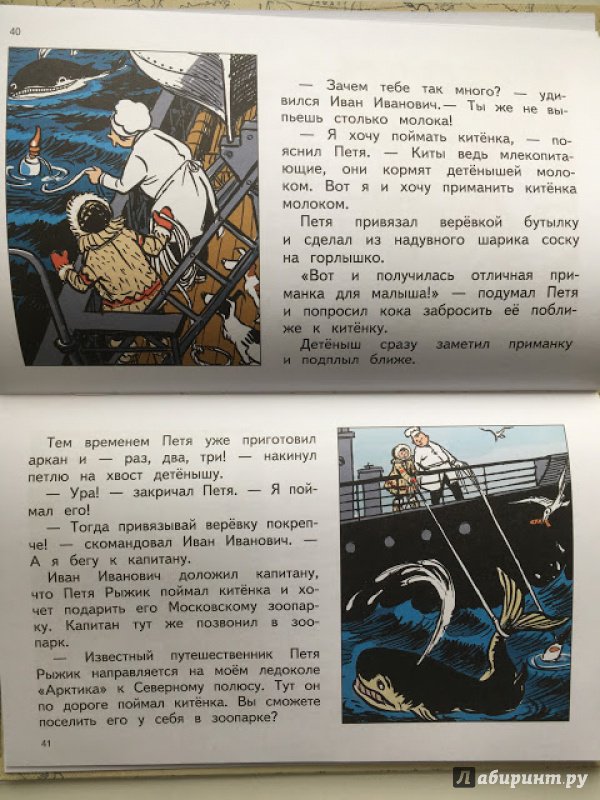 40

— Зачем тебе так много? — удивился Иван Иванович. — Ты же не выпьешь столько молока!

— Я хочу поймать китёнка, — пояснил Петя. — Киты ведь млекопитающие, они кормят детёнышей молоком. Вот я и хочу приманить китёнка молоком.

Петя привязал верёвкой бутылку и сделал из надувного шарика соску на горлышко.

«Вот и получилась отличная приманка для малыша!» — подумал Петя и попросил кока забросить её поближе к китёнку.

Детёныш сразу заметил приманку и подплыл ближе.

Тем временем Петя уже приготовил аркан и — раз, два, три! — накинул петлю на хвост детёнышу.

— Ура! — закричал Петя. — Я поймал его!

— Тогда привязывай верёвку покрепче! — скомандовал Иван Иванович. — А я бегу к капитану.

Иван Иванович доложил капитану, что Петя Рыжик поймал китёнка и хочет подарить его Московскому зоопарку. Капитан тут же позвонил в зоопарк.

— Известный путешественник Петя Рыжик направляется на моём ледоколе «Арктика» к Северному полюсу. Тут он по дороге поймал китёнка. Вы сможете поселить его у себя в зоопарке?

41

Лабиринт.ру